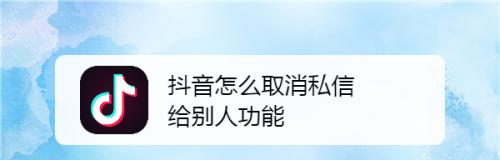 抖音怎么取消私信给别人功能